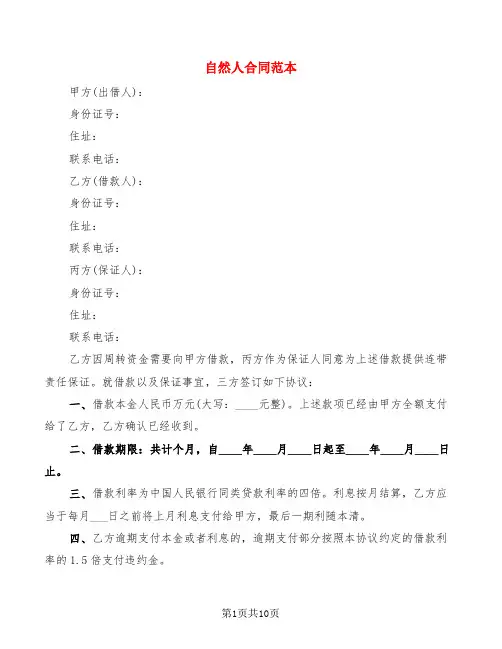 自然人合同范本

甲方(出借人)：

身份证号：

住址：

联系电话：

乙方(借款人)：

身份证号：

住址：

联系电话：

丙方(保证人)：

身份证号：

住址：

联系电话：

乙方因周转资金需要向甲方借款，丙方作为保证人同意为上述借款提供连带责任保证。就借款以及保证事宜，三方签订如下协议：

一、借款本金人民币万元(大写：____元整)。上述款项已经由甲方全额支付给了乙方，乙方确认已经收到。

二、借款期限：共计个月，自____年____月____日起至____年____月____日止。

三、借款利率为中国人民银行同类贷款利率的四倍。利息按月结算，乙方应当于每月___日之前将上月利息支付给甲方，最后一期利随本清。

四、乙方逾期支付本金或者利息的，逾期支付部分按照本协议约定的借款利率的1.5倍支付违约金。

第1页共10页